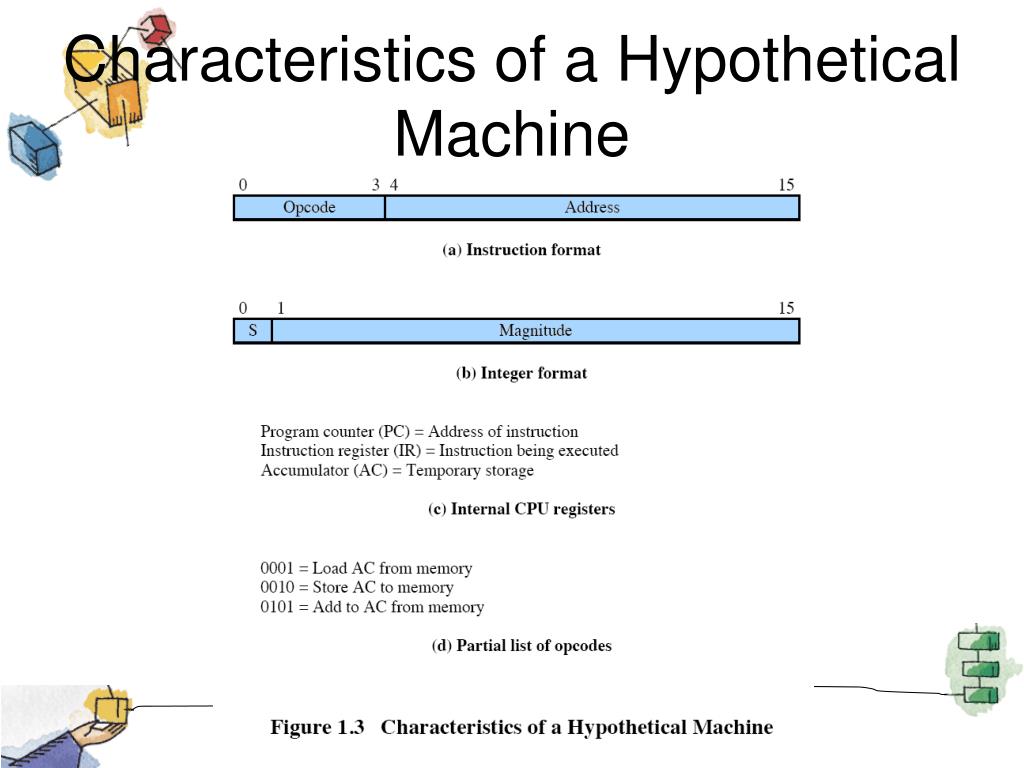 Characteristics of a Hypothetical Machine

0 3 4 15

Opcode Address

(a) Instruction format

0 1 15

S Magnitude

(b) Integer format

Program counter (PC) = Address of instruction
Instruction register (IR) = Instruction being executed
Accumulator (AC) = Temporary storage

(c) Internal CPU registers

0001 = Load AC from memory
0010 = Store AC to memory
0101 = Add to AC from memory

(d) Partial list of opcodes

Figure 1.3 Characteristics of a Hypothetical Machine